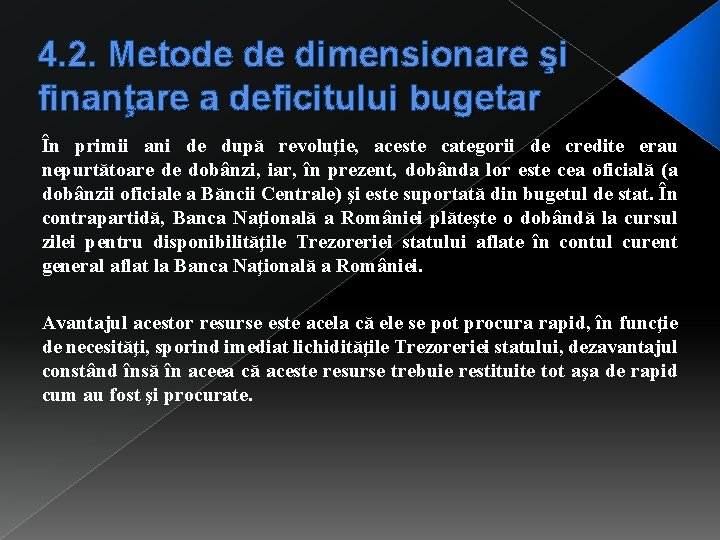 4.2. Metode de dimensionare şi finanţare a deficitului bugetar

În primii ani de după revoluţie, aceste categorii de credite erau nepurtătoare de dobânzi, iar, în prezent, dobânda lor este cea oficială (a dobânzii oficiale a Băncii Centrale) şi este suportată din bugetul de stat. În contrapartidă, Banca Naţională a României plăteşte o dobândă la cursul zilei pentru disponibilităţile Trezoreriei statului aflate în contul curent general aflat la Banca Naţională a României.

Avantajul acestor resurse este acela că ele se pot procura rapid, în funcţie de necesităţi, sporind imediat lichidităţile Trezoreriei statului, dezavantajul constând însă în aceea că aceste resurse trebuie restituite tot aşa de rapid cum au fost şi procurate.